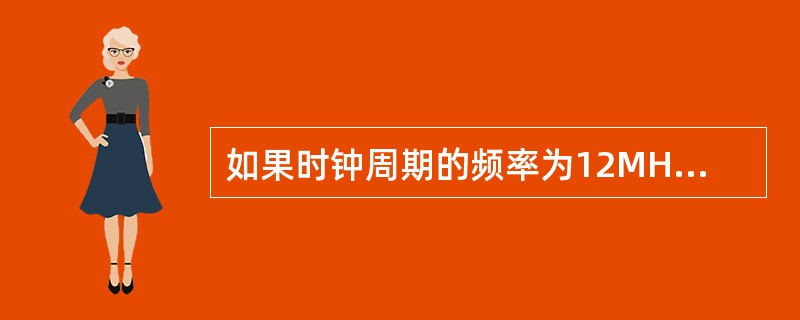 如果时钟周期的频率为12MH...